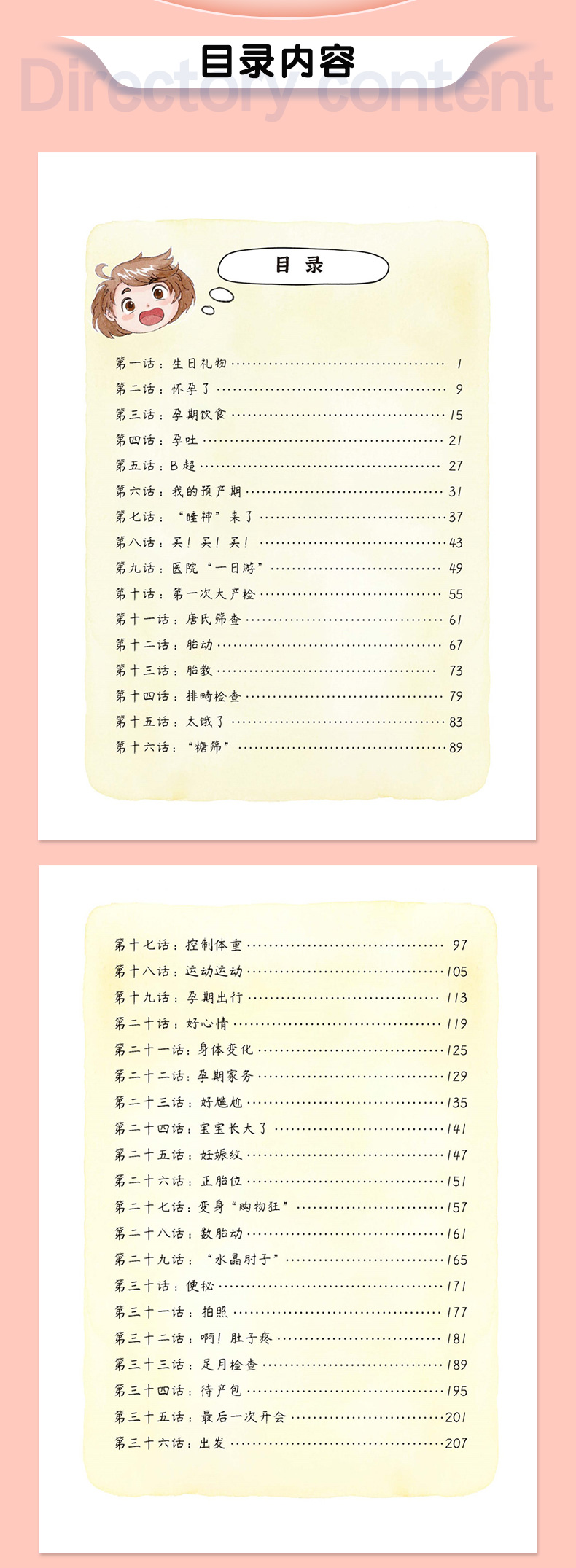 目录内容

Directory content

目录

第一话：生日礼物 1

第二话：怀孕了 9

第三话：孕期饮食 15

第四话：孕吐 21

第五话：B超 27

第六话：我的预产期 31

第七话：“睡神”来了 37

第八话：买！买！买！ 43

第九话：医院“一日游” 49

第十话：第一次大产检 55

第十一话：唐氏筛查 61

第十二话：胎动 67

第十三话：胎教 73

第十四话：排畸检查 79

第十五话：太饿了 83

第十六话：“糖筛” 89

第十七话：控制体重 97

第十八话：运动运动 105

第十九话：孕期出行 113

第二十话：好心情 119

第二十一话：身体变化 125

第二十二话：孕期家务 129

第二十三话：好尴尬 135

第二十四话：宝宝长大了 141

第二十五话：妊娠纹 147

第二十六话：正胎位 151

第二十七话：变身“购物狂” 157

第二十八话：数胎动 161

第二十九话：“水晶肘子” 165

第三十话：便秘 171

第三十一话：拍照 177

第三十二话：啊！肚子疼 181

第三十三话：足月检查 189

第三十四话：待产包 195

第三十五话：最后一次开会 201

第三十六话：出发 207